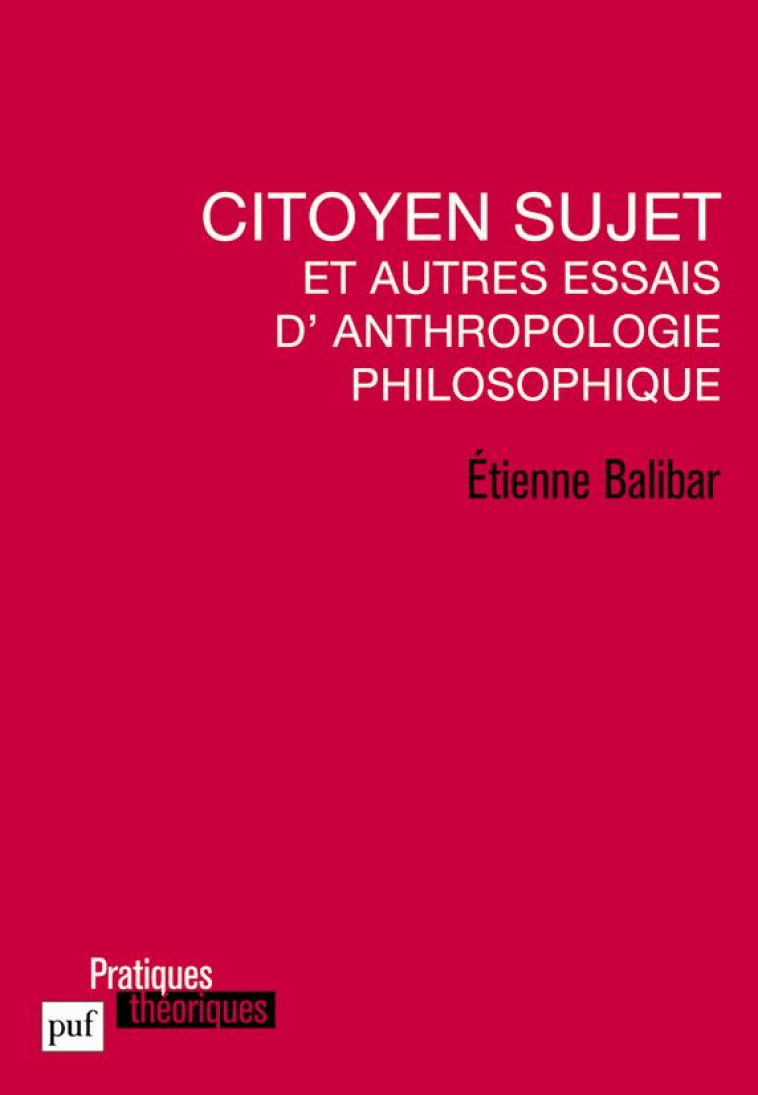 CITOYEN SUJET
ET AUTRES ESSAIS D' ANTHROPOLOGIE PHILOSOPHIQUE

Étienne Balibar

Pratiques
théoriques
puf